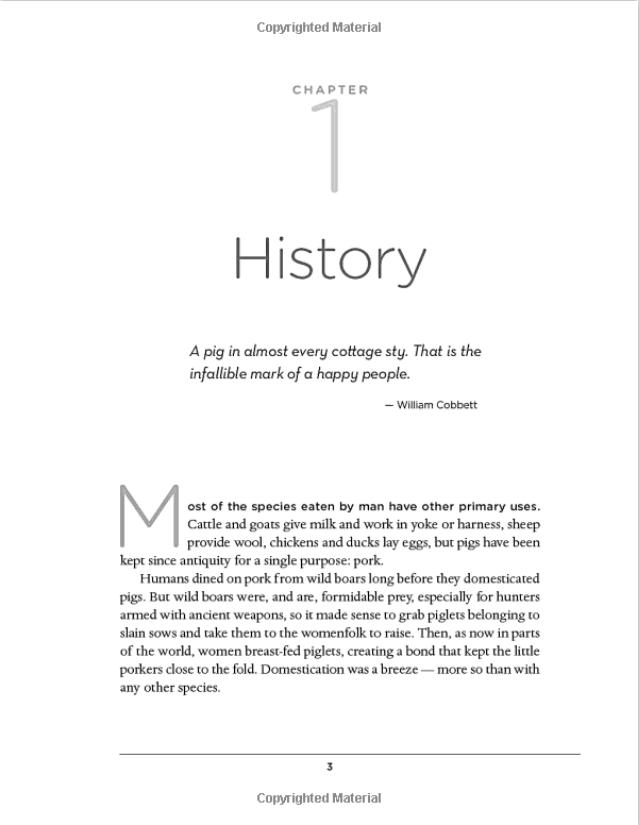 Copyrighted Material

CHAPTER
1

History

A pig in almost every cottage sty. That is the infallible mark of a happy people.

— William Cobbett

Most of the species eaten by man have other primary uses. Cattle and goats give milk and work in yoke or harness, sheep provide wool, chickens and ducks lay eggs, but pigs have been kept since antiquity for a single purpose: pork.

Humans dined on pork from wild boars long before they domesticated pigs. But wild boars were, and are, formidable prey, especially for hunters armed with ancient weapons, so it made sense to grab piglets belonging to slain sows and take them to the womenfolk to raise. Then, as now in parts of the world, women breast-fed piglets, creating a bond that kept the little porkers close to the fold. Domestication was a breeze — more so than with any other species.

3

Copyrighted Material